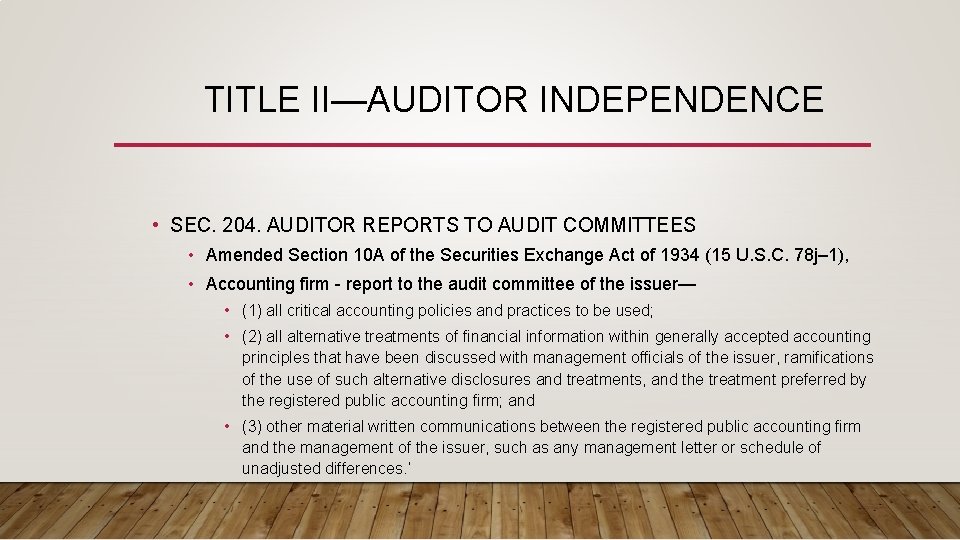 TITLE II—AUDITOR INDEPENDENCE

• SEC. 204. AUDITOR REPORTS TO AUDIT COMMITTEES
  • Amended Section 10A of the Securities Exchange Act of 1934 (15 U.S.C. 78j–1),
  • Accounting firm - report to the audit committee of the issuer—
    • (1) all critical accounting policies and practices to be used;
    • (2) all alternative treatments of financial information within generally accepted accounting principles that have been discussed with management officials of the issuer, ramifications of the use of such alternative disclosures and treatments, and the treatment preferred by the registered public accounting firm; and
    • (3) other material written communications between the registered public accounting firm and the management of the issuer, such as any management letter or schedule of unadjusted differences.'